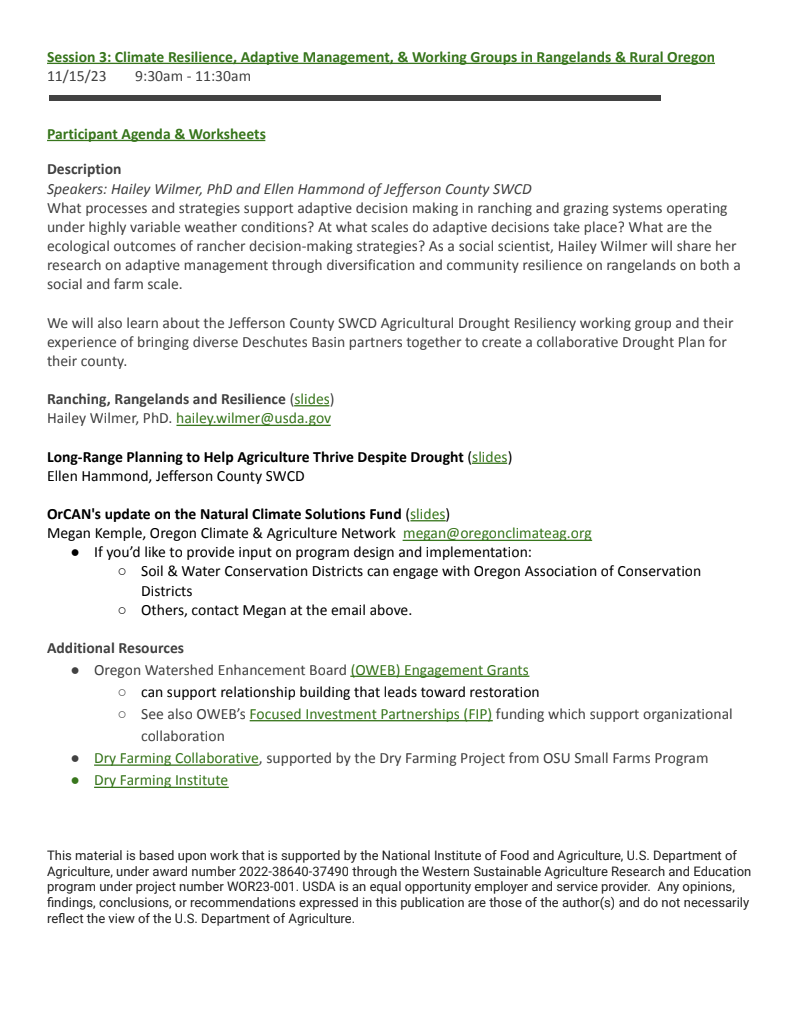 Session 3: Climate Resilience, Adaptive Management, & Working Groups in Rangelands & Rural Oregon
11/15/23 9:30am - 11:30am

Participant Agenda & Worksheets

Description
Speakers: Hailey Wilmer, PhD and Ellen Hammond of Jefferson County SWCD
What processes and strategies support adaptive decision making in ranching and grazing systems operating under highly variable weather conditions? At what scales do adaptive decisions take place? What are the ecological outcomes of rancher decision-making strategies? As a social scientist, Hailey Wilmer will share her research on adaptive management through diversification and community resilience on rangelands on both a social and farm scale.

We will also learn about the Jefferson County SWCD Agricultural Drought Resiliency working group and their experience of bringing diverse Deschutes Basin partners together to create a collaborative Drought Plan for their county.

Ranching, Rangelands and Resilience (slides)
Hailey Wilmer, PhD. hailey.wilmer@usda.gov

Long-Range Planning to Help Agriculture Thrive Despite Drought (slides)
Ellen Hammond, Jefferson County SWCD

OrCAN's update on the Natural Climate Solutions Fund (slides)
Megan Kemple, Oregon Climate & Agriculture Network megan@oregonclimateag.org
● If you'd like to provide input on program design and implementation:
○ Soil & Water Conservation Districts can engage with Oregon Association of Conservation Districts
○ Others, contact Megan at the email above.

Additional Resources
● Oregon Watershed Enhancement Board (OWEB) Engagement Grants
○ can support relationship building that leads toward restoration
○ See also OWEB's Focused Investment Partnerships (FIP) funding which support organizational collaboration
● Dry Farming Collaborative, supported by the Dry Farming Project from OSU Small Farms Program
● Dry Farming Institute

This material is based upon work that is supported by the National Institute of Food and Agriculture, U.S. Department of Agriculture, under award number 2022-38640-37490 through the Western Sustainable Agriculture Research and Education program under project number WOR23-001. USDA is an equal opportunity employer and service provider. Any opinions, findings, conclusions, or recommendations expressed in this publication are those of the author(s) and do not necessarily reflect the view of the U.S. Department of Agriculture.